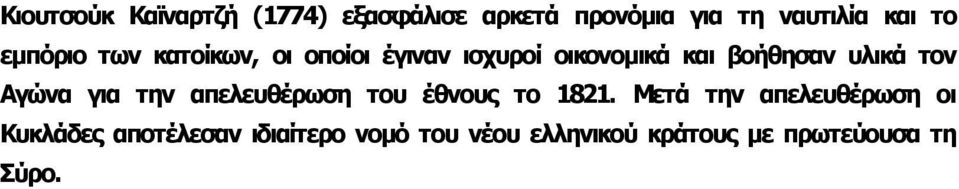 Κιουτσούκ Καϊναρτζή (1774) εξασφάλισε αρκετά προνόμια για τη ναυτιλία και το εμπόριο των κατοίκων, οι οποίοι έγιναν ισχυροί οικονομικά και βοήθησαν υλικά τον Αγώνα για την απελευθέρωση του έθνους το 1821. Μετά την απελευθέρωση οι Κυκλάδες αποτέλεσαν ιδιαίτερο νομό του νέου ελληνικού κράτους με πρωτεύουσα τη Σύρο.